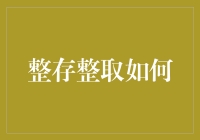 整存整取如何